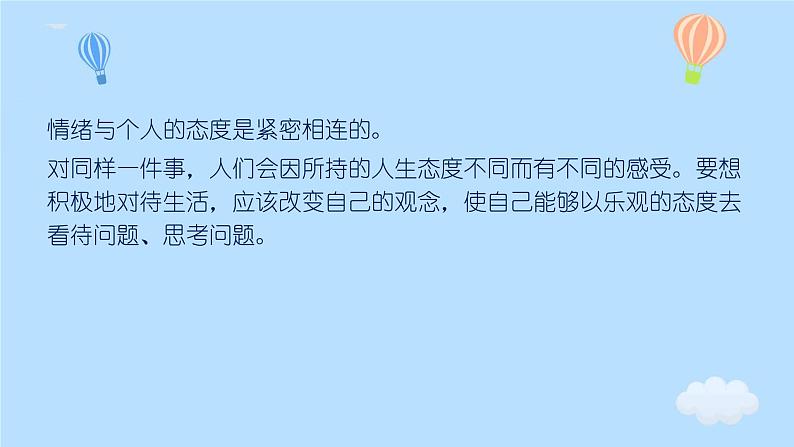 情绪与个人的态度是紧密相连的。

对同样一件事，人们会因所持的人生态度不同而有不同的感受。要想积极地对待生活，应该改变自己的观念，使自己能够以乐观的态度去看待问题、思考问题。